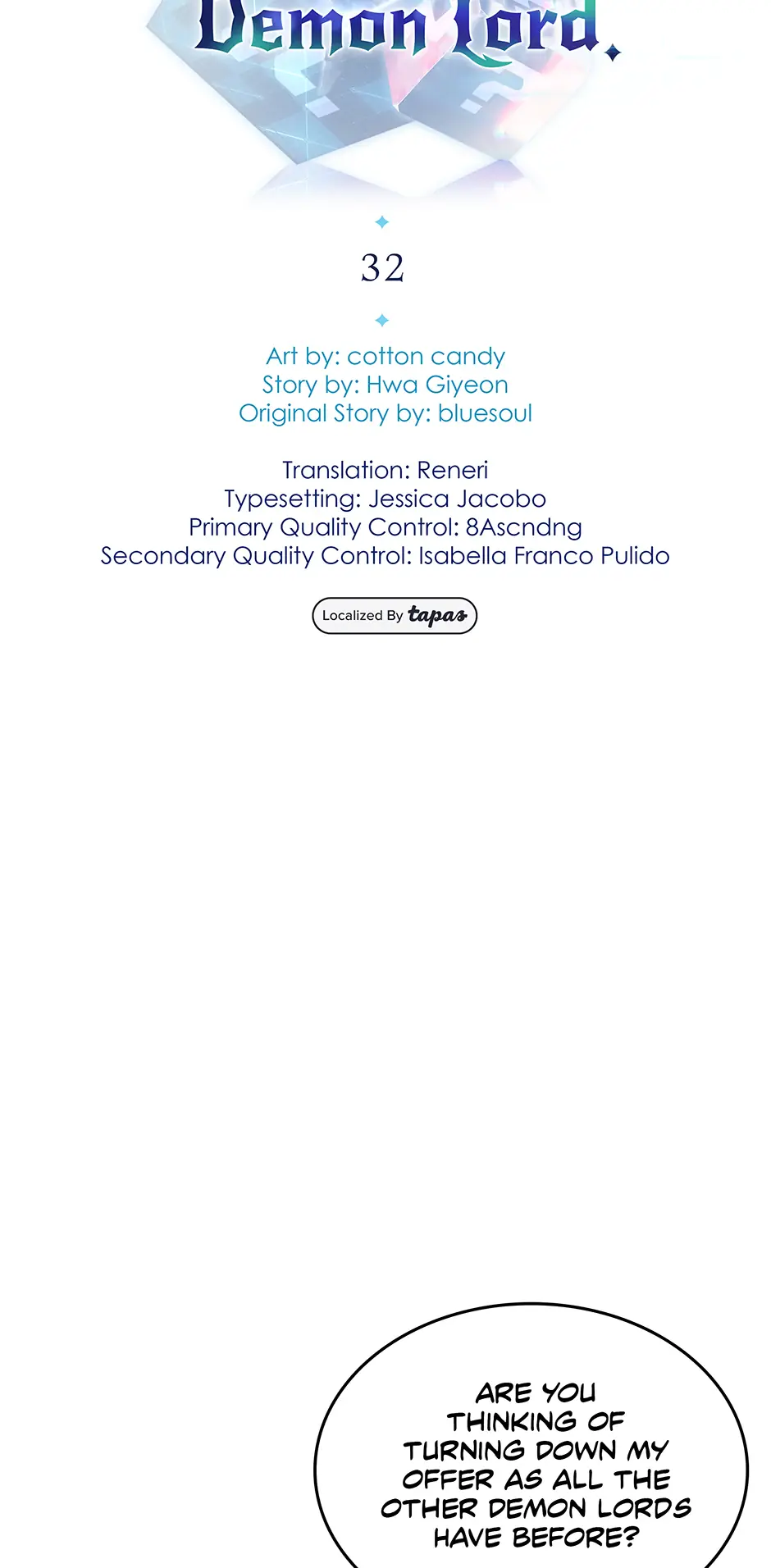 Demon Lord

32

Art by: cotton candy
Story by: Hwa Giyeon
Original Story by: bluesoul

Translation: Reneri
Typesetting: Jessica Jacobo
Primary Quality Control: 8Ascndng
Secondary Quality Control: Isabella Franco Pulido

Localized By tapas

ARE YOU THINKING OF TURNING DOWN MY OFFER AS ALL THE OTHER DEMON LORDS HAVE BEFORE?